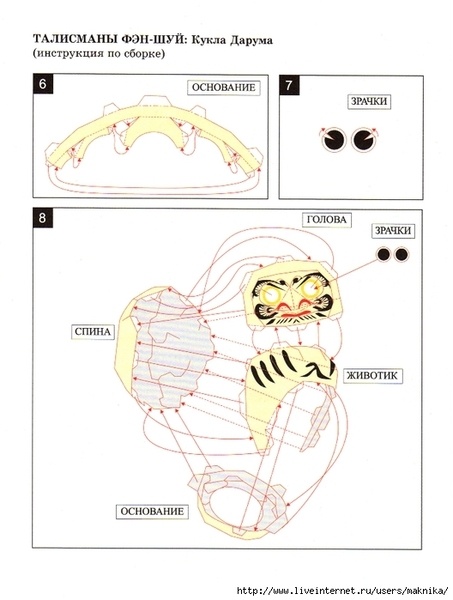 ТАЛИСМАНЫ ФЭН-ШУЙ: Кукла Дарума
(инструкция по сборке)

6

ОСНОВАНИЕ

7

ЗРАЧКИ

8

ГОЛОВА

ЗРАЧКИ

СПИНА

ЖИВОТИК

ОСНОВАНИЕ

http://www.liveinternet.ru/users/maknika/